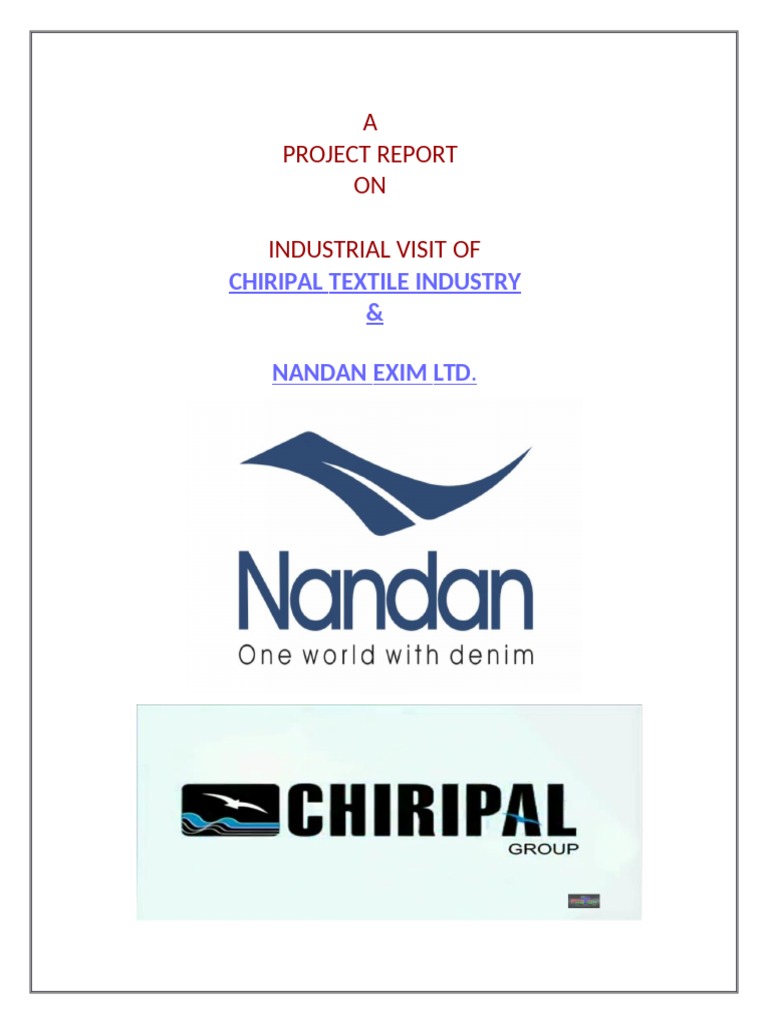 A
PROJECT REPORT
ON

INDUSTRIAL VISIT OF
CHIRIPAL TEXTILE INDUSTRY
&

NANDAN EXIM LTD.

Nandan
One world with denim

CHIRIPAL
GROUP